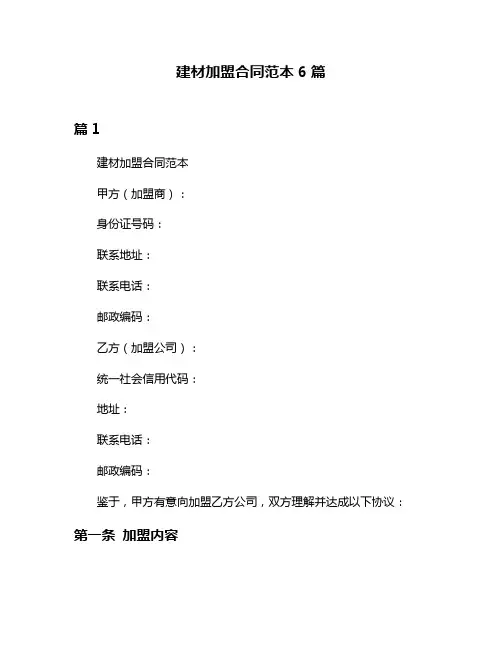 建材加盟合同范本 6 篇

篇 1

建材加盟合同范本

甲方（加盟商）：

身份证号码：

联系地址：

联系电话：

邮政编码：

乙方（加盟公司）：

统一社会信用代码：

地址：

联系电话：

邮政编码：

鉴于，甲方有意向加盟乙方公司，双方理解并达成以下协议：

第一条 加盟内容